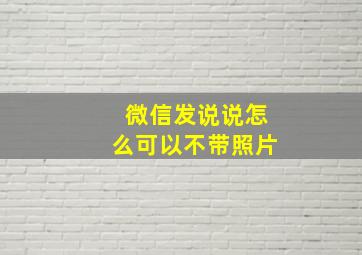 微信发说说怎么可以不带照片